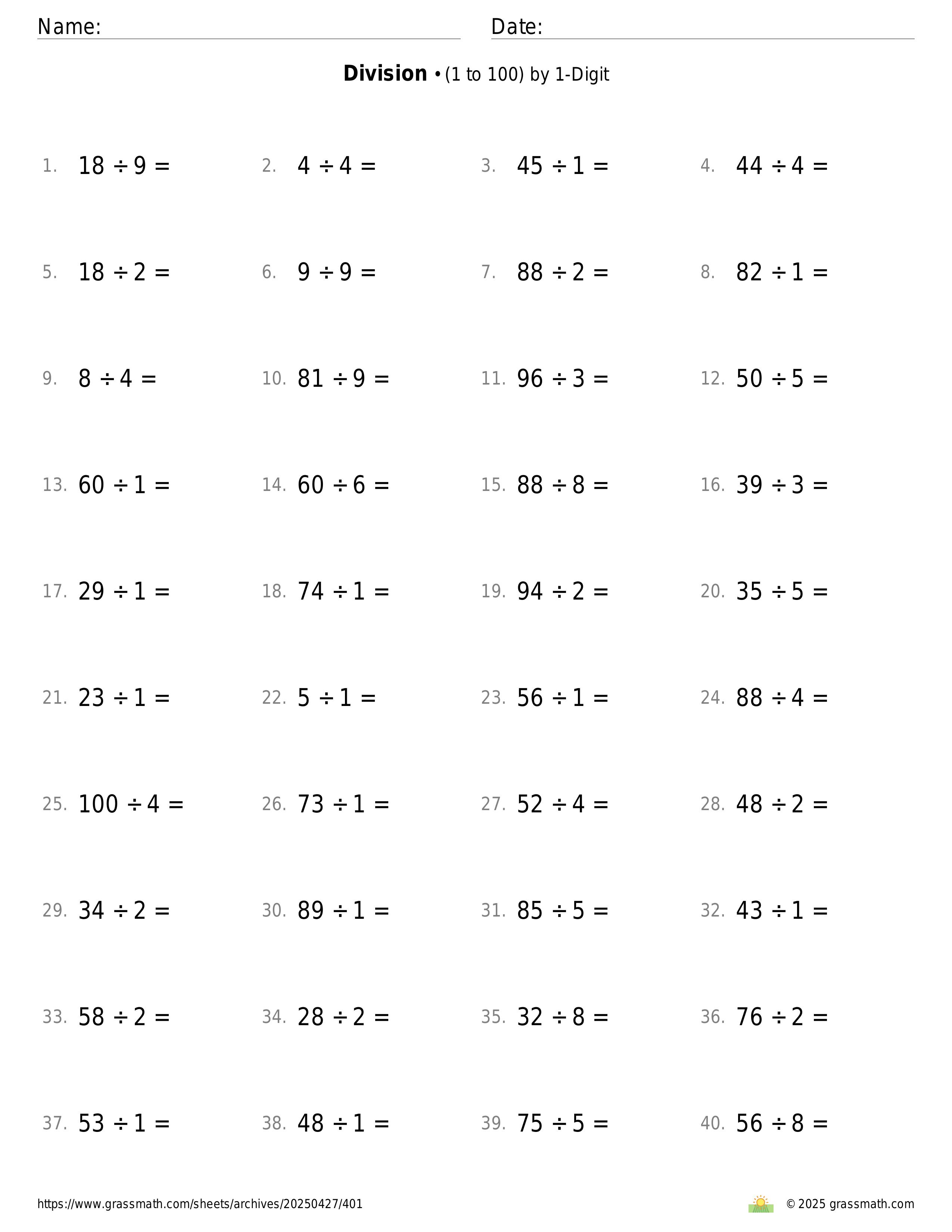 Name: Date:

**Division** • (1 to 100) by 1-Digit

1. $18 \div 9 =$
2. $4 \div 4 =$
3. $45 \div 1 =$
4. $44 \div 4 =$

5. $18 \div 2 =$
6. $9 \div 9 =$
7. $88 \div 2 =$
8. $82 \div 1 =$

9. $8 \div 4 =$
10. $81 \div 9 =$
11. $96 \div 3 =$
12. $50 \div 5 =$

13. $60 \div 1 =$
14. $60 \div 6 =$
15. $88 \div 8 =$
16. $39 \div 3 =$

17. $29 \div 1 =$
18. $74 \div 1 =$
19. $94 \div 2 =$
20. $35 \div 5 =$

21. $23 \div 1 =$
22. $5 \div 1 =$
23. $56 \div 1 =$
24. $88 \div 4 =$

25. $100 \div 4 =$
26. $73 \div 1 =$
27. $52 \div 4 =$
28. $48 \div 2 =$

29. $34 \div 2 =$
30. $89 \div 1 =$
31. $85 \div 5 =$
32. $43 \div 1 =$

33. $58 \div 2 =$
34. $28 \div 2 =$
35. $32 \div 8 =$
36. $76 \div 2 =$

37. $53 \div 1 =$
38. $48 \div 1 =$
39. $75 \div 5 =$
40. $56 \div 8 =$

https://www.grassmath.com/sheets/archives/20250427/401

© 2025 grassmath.com